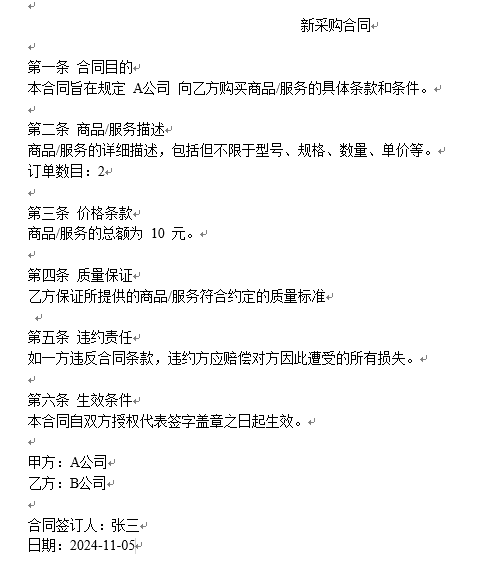 新采购合同

第一条 合同目的
本合同旨在规定 A公司 向乙方购买商品/服务的具体条款和条件。

第二条 商品/服务描述
商品/服务的详细描述，包括但不限于型号、规格、数量、单价等。
订单数目：2

第三条 价格条款
商品/服务的总额为 10 元。

第四条 质量保证
乙方保证所提供的商品/服务符合约定的质量标准

第五条 违约责任
如一方违反合同条款，违约方应赔偿对方因此遭受的所有损失。

第六条 生效条件
本合同自双方授权代表签字盖章之日起生效。

甲方：A公司
乙方：B公司

合同签订人：张三
日期：2024-11-05